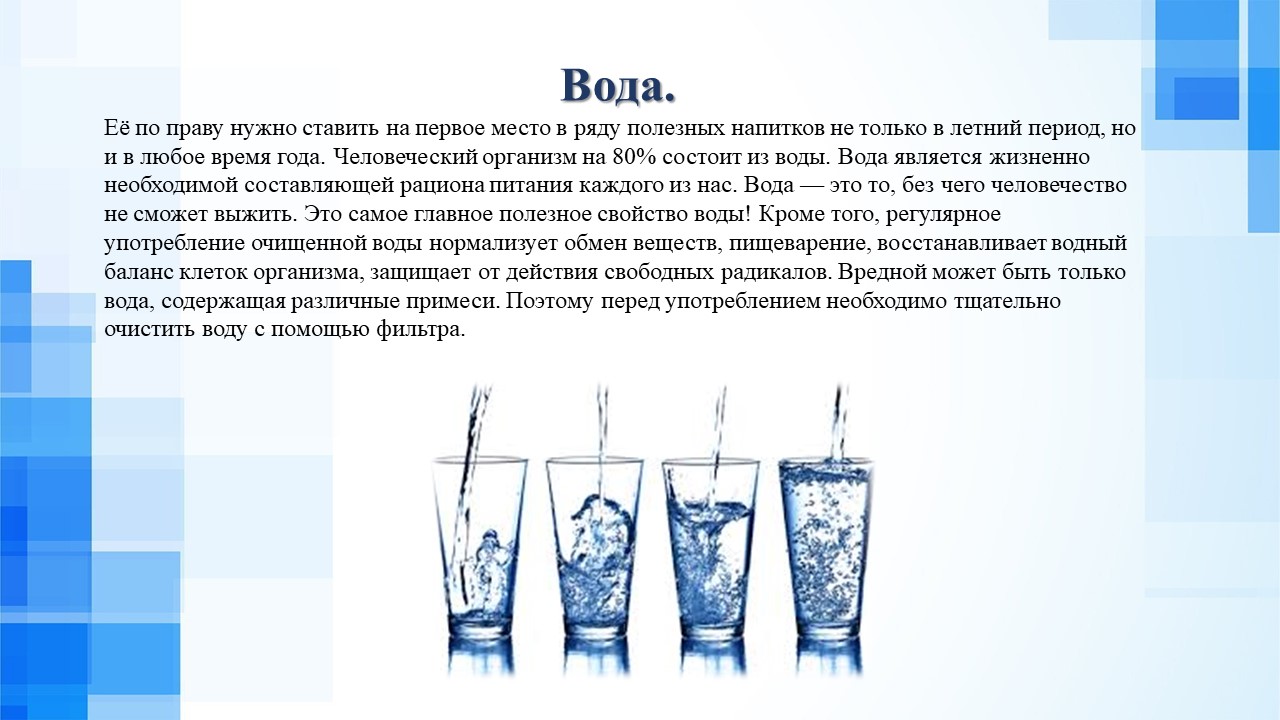 Вода.

Её по праву нужно ставить на первое место в ряду полезных напитков не только в летний период, но и в любое время года. Человеческий организм на 80% состоит из воды. Вода является жизненно необходимой составляющей рациона питания каждого из нас. Вода — это то, без чего человечество не сможет выжить. Это самое главное полезное свойство воды! Кроме того, регулярное употребление очищенной воды нормализует обмен веществ, пищеварение, восстанавливает водный баланс клеток организма, защищает от действия свободных радикалов. Вредной может быть только вода, содержащая различные примеси. Поэтому перед употреблением необходимо тщательно очистить воду с помощью фильтра.